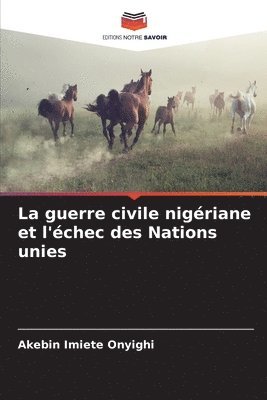 EDITIONS NOTRE SAVOIR

La guerre civile nigériane et l'échec des Nations unies

Akebin Imiete Onyighi